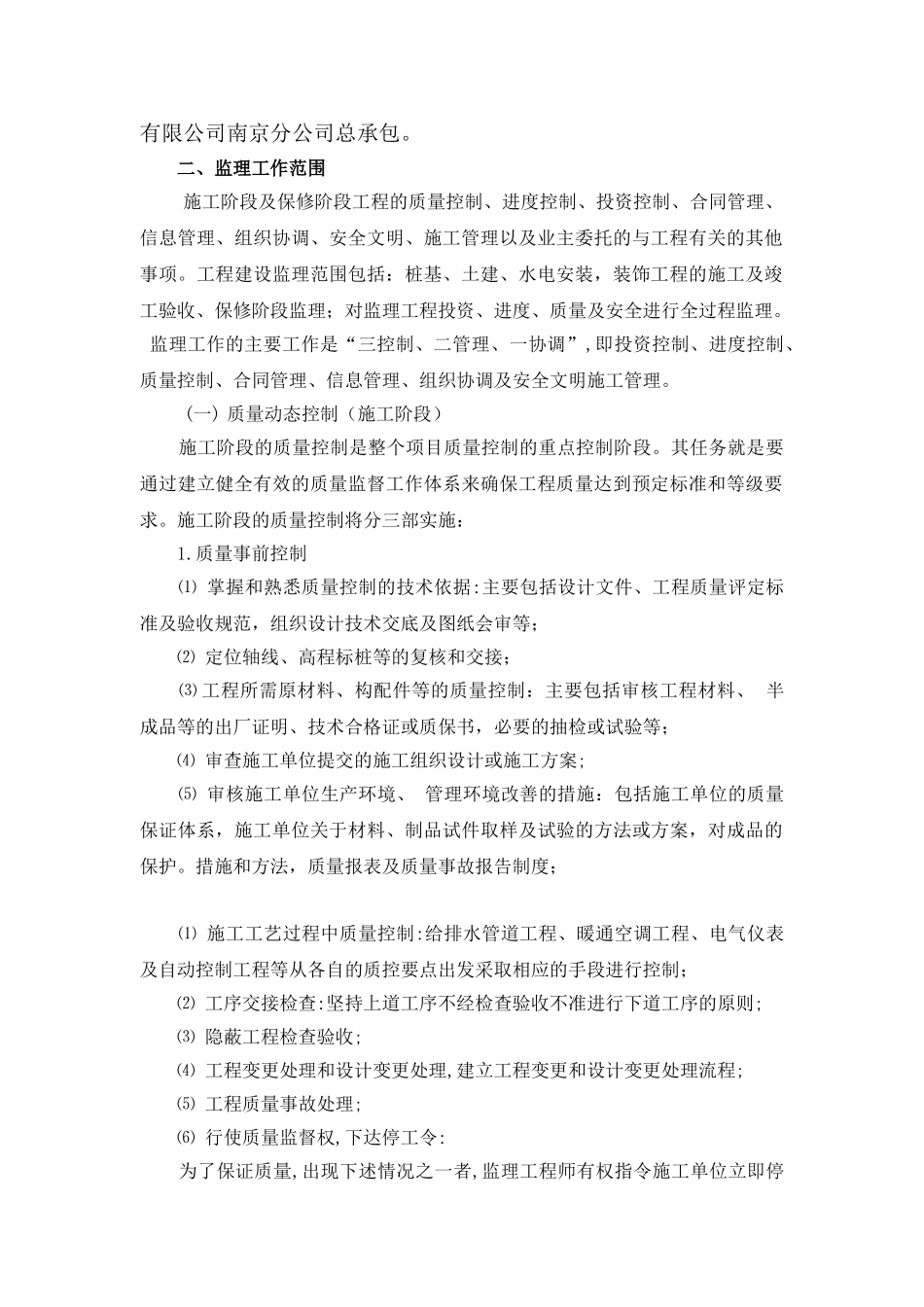 有限公司南京分公司总承包。

二、监理工作范围

施工阶段及保修阶段工程的质量控制、进度控制、投资控制、合同管理、信息管理、组织协调、安全文明、施工管理以及业主委托的与工程有关的其他事项。工程建设监理范围包括：桩基、土建、水电安装，装饰工程的施工及竣工验收、保修阶段监理；对监理工程投资、进度、质量及安全进行全过程监理。

监理工作的主要工作是“三控制、二管理、一协调”，即投资控制、进度控制、质量控制、合同管理、信息管理、组织协调及安全文明施工管理。

（一）质量动态控制（施工阶段）

施工阶段的质量控制是整个项目质量控制的重点控制阶段。其任务就是要通过建立健全有效的质量监督工作体系来确保工程质量达到预定标准和等级要求。施工阶段的质量控制将分三部实施：

1.质量事前控制

⑴ 掌握和熟悉质量控制的技术依据:主要包括设计文件、工程质量评定标准及验收规范，组织设计技术交底及图纸会审等；

⑵ 定位轴线、高程标桩等的复核和交接；

⑶工程所需原材料、构配件等的质量控制：主要包括审核工程材料、 半成品等的出厂证明、技术合格证或质保书，必要的抽检或试验等；

⑷ 审查施工单位提交的施工组织设计或施工方案；

⑸ 审核施工单位生产环境、 管理环境改善的措施：包括施工单位的质量保证体系，施工单位关于材料、制品试件取样及试验的方法或方案，对成品的保护。措施和方法，质量报表及质量事故报告制度；

⑴ 施工工艺过程中质量控制:给排水管道工程、暖通空调工程、电气仪表及自动控制工程等从各自的质控要点出发采取相应的手段进行控制；

⑵ 工序交接检查:坚持上道工序不经检查验收不准进行下道工序的原则；

⑶ 隐蔽工程检查验收；

⑷ 工程变更处理和设计变更处理,建立工程变更和设计变更处理流程；

⑸ 工程质量事故处理；

⑹ 行使质量监督权,下达停工令：

为了保证质量,出现下述情况之一者,监理工程师有权指令施工单位立即停